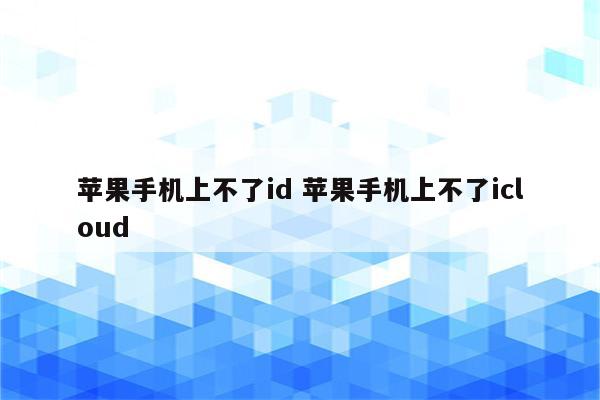 苹果手机上不了id 苹果手机上不了icloud